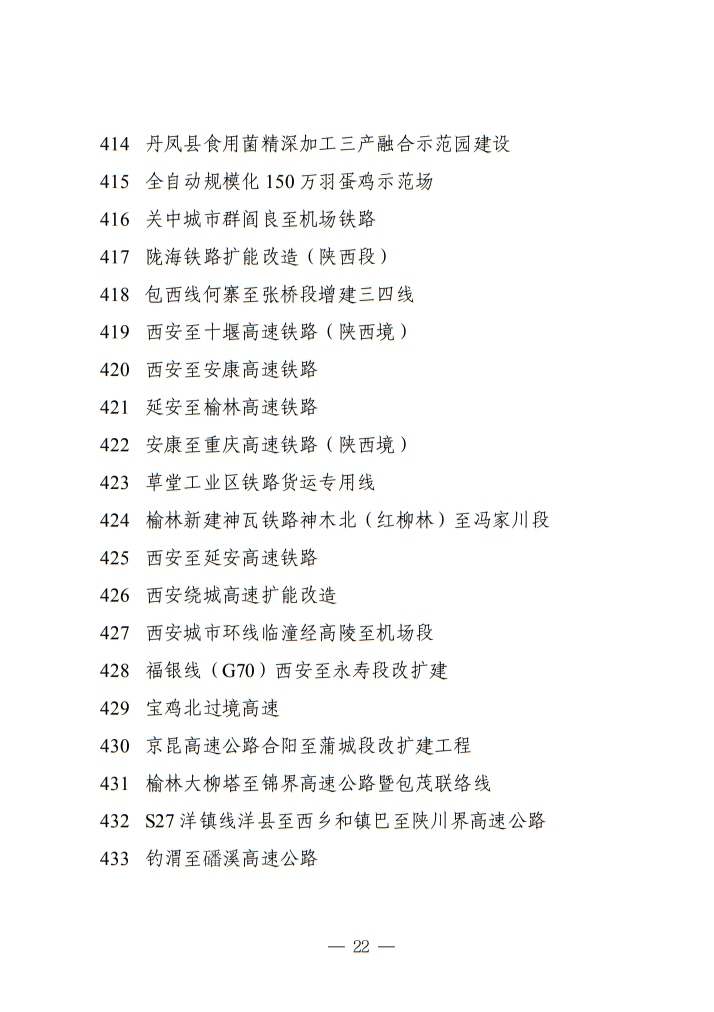 414 丹凤县食用菌精深加工三产融合示范园建设
415 全自动规模化 150 万羽蛋鸡示范场
416 关中城市群阎良至机场铁路
417 陇海铁路扩能改造（陕西段）
418 包西线何寨至张桥段增建三四线
419 西安至十堰高速铁路（陕西境）
420 西安至安康高速铁路
421 延安至榆林高速铁路
422 安康至重庆高速铁路（陕西境）
423 草堂工业区铁路货运专用线
424 榆林新建神瓦铁路神木北（红柳林）至冯家川段
425 西安至延安高速铁路
426 西安绕城高速扩能改造
427 西安城市环线临潼经高陵至机场段
428 福银线（G70）西安至永寿段改扩建
429 宝鸡北过境高速
430 京昆高速公路合阳至蒲城段改扩建工程
431 榆林大柳塔至锦界高速公路暨包茂联络线
432 S27 洋镇线洋县至西乡和镇巴至陕川界高速公路
433 钓渭至磻溪高速公路

— 22 —